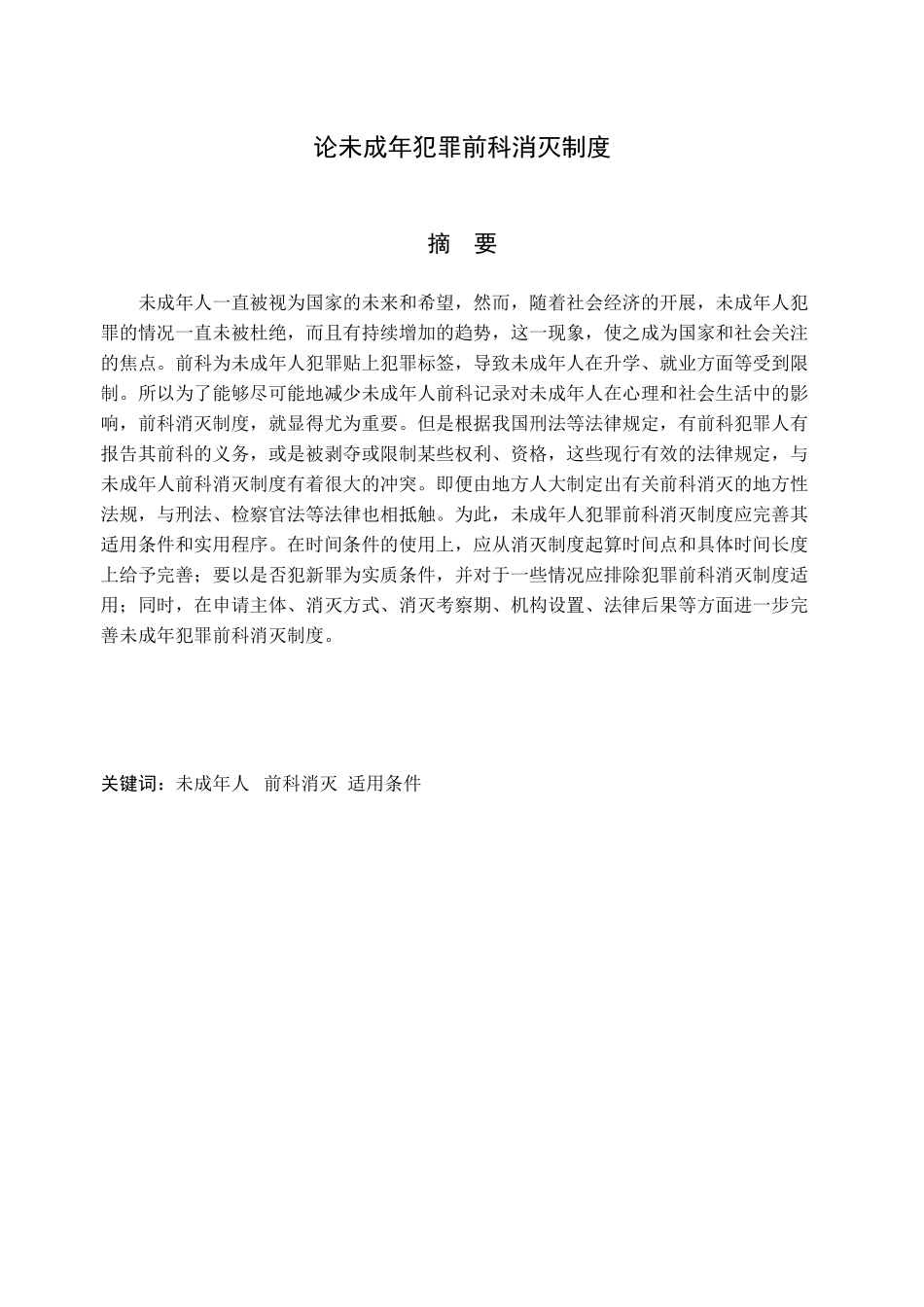 论未成年犯罪前科消灭制度

摘　要

未成年人一直被视为国家的未来和希望，然而，随着社会经济的开展，未成年人犯罪的情况一直未被杜绝，而且有持续增加的趋势，这一现象，使之成为国家和社会关注的焦点。前科为未成年人犯罪贴上犯罪标签，导致未成年人在升学、就业方面等受到限制。所以为了能够尽可能地减少未成年人前科记录对未成年人在心理和社会生活中的影响，前科消灭制度，就显得尤为重要。但是根据我国刑法等法律规定，有前科犯罪人有报告其前科的义务，或是被剥夺或限制某些权利、资格，这些现行有效的法律规定，与未成年人前科消灭制度有着很大的冲突。即便由地方人大制定出有关前科消灭的地方性法规，与刑法、检察官法等法律也相抵触。为此，未成年人犯罪前科消灭制度应完善其适用条件和实用程序。在时间条件的使用上，应从消灭制度起算时间点和具体时间长度上给予完善；要以是否犯新罪为实质条件，并对于一些情况应排除犯罪前科消灭制度适用；同时，在申请主体、消灭方式、消灭考察期、机构设置、法律后果等方面进一步完善未成年犯罪前科消灭制度。

关键词：未成年人　前科消灭　适用条件